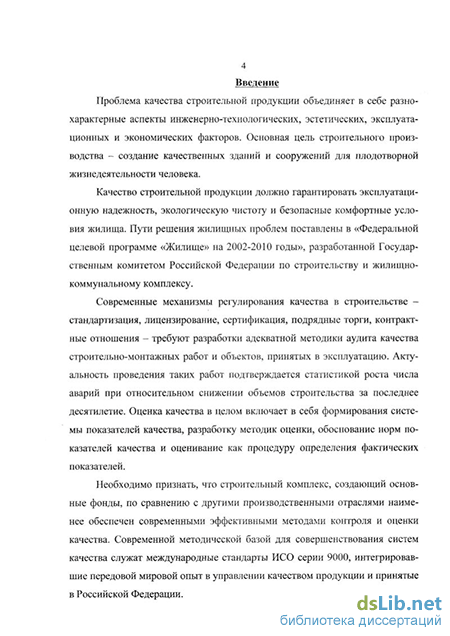 4

Введение

Проблема качества строительной продукции объединяет в себе разнохарактерные аспекты инженерно-технологических, эстетических, эксплуатационных и экономических факторов. Основная цель строительного производства – создание качественных зданий и сооружений для плодотворной жизнедеятельности человека.

Качество строительной продукции должно гарантировать эксплуатационную надежность, экологическую чистоту и безопасные комфортные условия жилища. Пути решения жилищных проблем поставлены в «Федеральной целевой программе «Жилище» на 2002-2010 годы», разработанной Государственным комитетом Российской Федерации по строительству и жилищно-коммунальному комплексу.

Современные механизмы регулирования качества в строительстве – стандартизация, лицензирование, сертификация, подрядные торги, контрактные отношения – требуют разработки адекватной методики аудита качества строительно-монтажных работ и объектов, принятых в эксплуатацию. Актуальность проведения таких работ подтверждается статистикой роста числа аварий при относительном снижении объемов строительства за последнее десятилетие. Оценка качества в целом включает в себя формирования системы показателей качества, разработку методик оценки, обоснование норм показателей качества и оценивание как процедуру определения фактических показателей.

Необходимо признать, что строительный комплекс, создающий основные фонды, по сравнению с другими производственными отраслями наименее обеспечен современными эффективными методами контроля и оценки качества. Современной методической базой для совершенствования систем качества служат международные стандарты ИСО серии 9000, интегрировавшие передовой мировой опыт в управлении качеством продукции и принятые в Российской Федерации.

dsLib.net
библиотека диссертаций